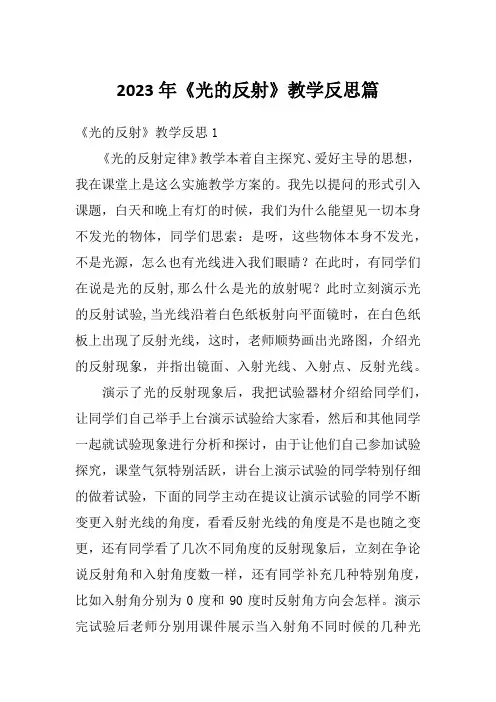 2023年《光的反射》教学反思篇

《光的反射》教学反思1

《光的反射定律》教学本着自主探究、爱好主导的思想，我在课堂上是这么实施教学方案的。我先以提问的形式引入课题，白天和晚上有灯的时候，我们为什么能望见一切本身不发光的物体，同学们思索：是呀，这些物体本身不发光，不是光源，怎么也有光线进入我们眼睛？在此时，有同学们在说是光的反射，那么什么是光的放射呢？此时立刻演示光的反射试验，当光线沿着白色纸板射向平面镜时，在白色纸板上出现了反射光线，这时，老师顺势画出光路图，介绍光的反射现象，并指出镜面、入射光线、入射点、反射光线。

演示了光的反射现象后，我把试验器材介绍给同学们，让同学们自己举手上台演示试验给大家看，然后和其他同学一起就试验现象进行分析和探讨，由于让他们自己参加试验探究，课堂气氛特别活跃，讲台上演示试验的同学特别仔细的做着试验，下面的同学主动在提议让演示试验的同学不断变更入射光线的角度，看看反射光线的角度是不是也随之变更，还有同学看了几次不同角度的反射现象后，立刻在争论说反射角和入射角度数一样，还有同学补充几种特别角度，比如入射角分别为0度和90度时反射角方向会怎样。演示完试验后老师分别用课件展示当入射角不同时候的几种光